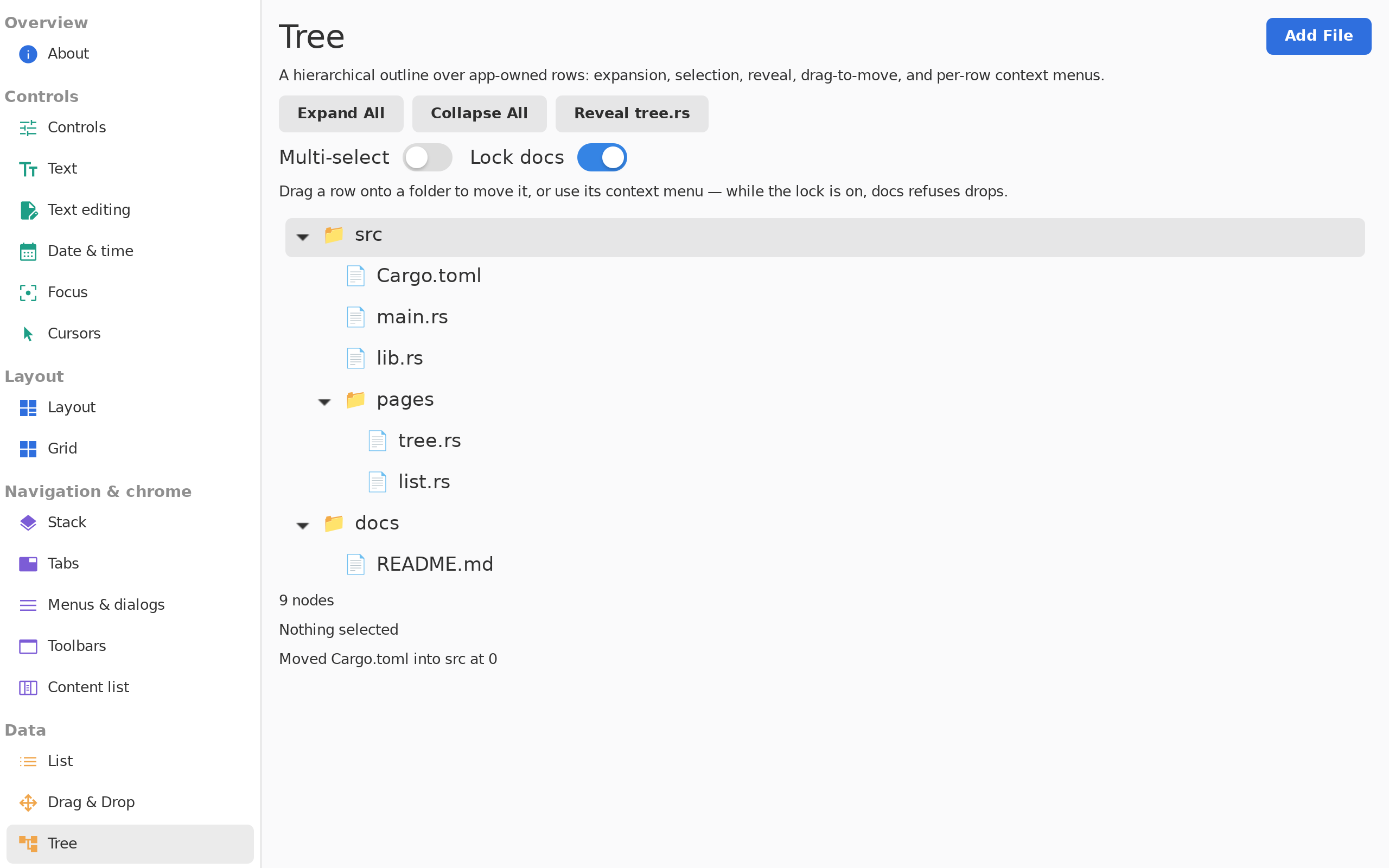 Overview
About

Controls
Controls
Text
Text editing
Date & time
Focus
Cursors

Layout
Layout
Grid

Navigation & chrome
Stack
Tabs
Menus & dialogs
Toolbars
Content list

Data
List
Drag & Drop
Tree

Tree

Add File

A hierarchical outline over app-owned rows: expansion, selection, reveal, drag-to-move, and per-row context menus.

Expand All
Collapse All
Reveal tree.rs

Multi-select
Lock docs

Drag a row onto a folder to move it, or use its context menu — while the lock is on, docs refuses drops.

src
Cargo.toml
main.rs
lib.rs
pages
tree.rs
list.rs
docs
README.md

9 nodes

Nothing selected

Moved Cargo.toml into src at 0